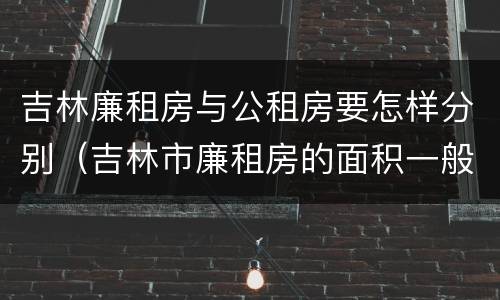 吉林廉租房与公租房要怎样分别（吉林市廉租房的面积一般